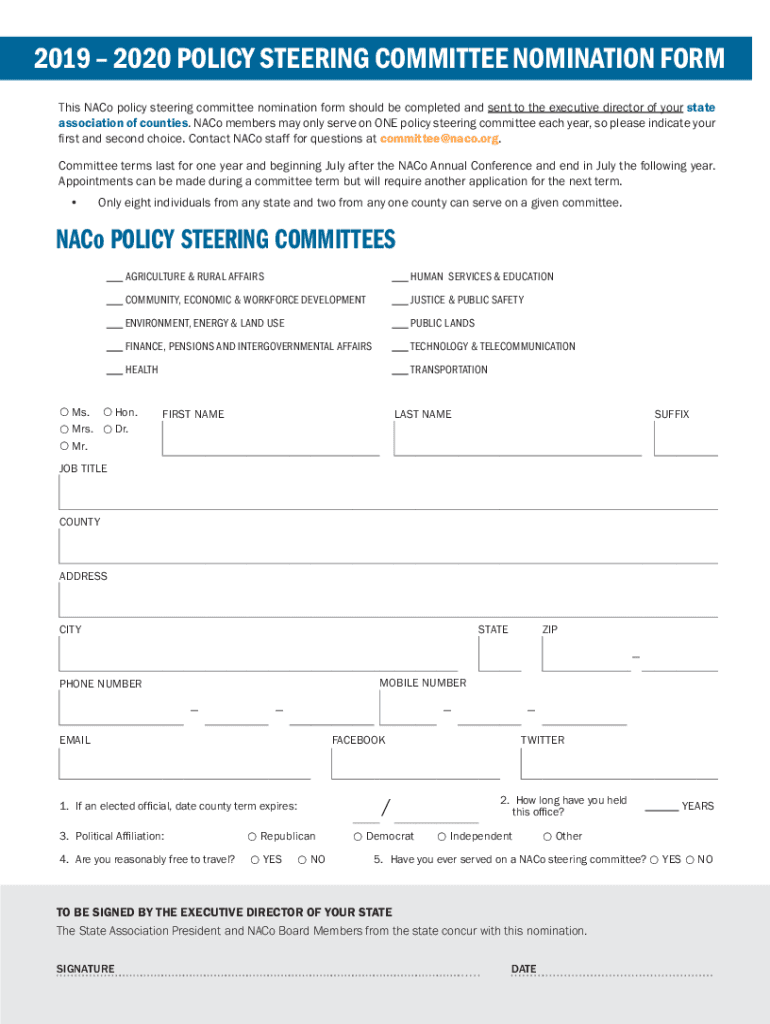 2019 – 2020 POLICY STEERING COMMITTEE NOMINATION FORM

This NACo policy steering committee nomination form should be completed and sent to the executive director of your state association of counties. NACo members may only serve on ONE policy steering committee each year, so please indicate your first and second choice. Contact NACo staff for questions at committee@naco.org.

Committee terms last for one year and beginning July after the NACo Annual Conference and end in July the following year. Appointments can be made during a committee term but will require another application for the next term.

• Only eight individuals from any state and two from any one county can serve on a given committee.

NACo POLICY STEERING COMMITTEES

___ AGRICULTURE & RURAL AFFAIRS
___ COMMUNITY, ECONOMIC & WORKFORCE DEVELOPMENT
___ ENVIRONMENT, ENERGY & LAND USE
___ FINANCE, PENSIONS AND INTERGOVERNMENTAL AFFAIRS
___ HEALTH
___ HUMAN SERVICES & EDUCATION
___ JUSTICE & PUBLIC SAFETY
___ PUBLIC LANDS
___ TECHNOLOGY & TELECOMMUNICATION
___ TRANSPORTATION

○ Ms. ○ Hon.
○ Mrs. ○ Dr.
○ Mr.

FIRST NAME
LAST NAME
SUFFIX

JOB TITLE

COUNTY

ADDRESS

CITY
STATE
ZIP
–

PHONE NUMBER
– –
MOBILE NUMBER
– –

EMAIL
FACEBOOK
TWITTER

1. If an elected official, date county term expires: /
2. How long have you held this office? _____ YEARS

3. Political Affiliation: ○ Republican ○ Democrat ○ Independent ○ Other

4. Are you reasonably free to travel? ○ YES ○ NO
5. Have you ever served on a NACo steering committee? ○ YES ○ NO

TO BE SIGNED BY THE EXECUTIVE DIRECTOR OF YOUR STATE
The State Association President and NACo Board Members from the state concur with this nomination.

SIGNATURE
DATE